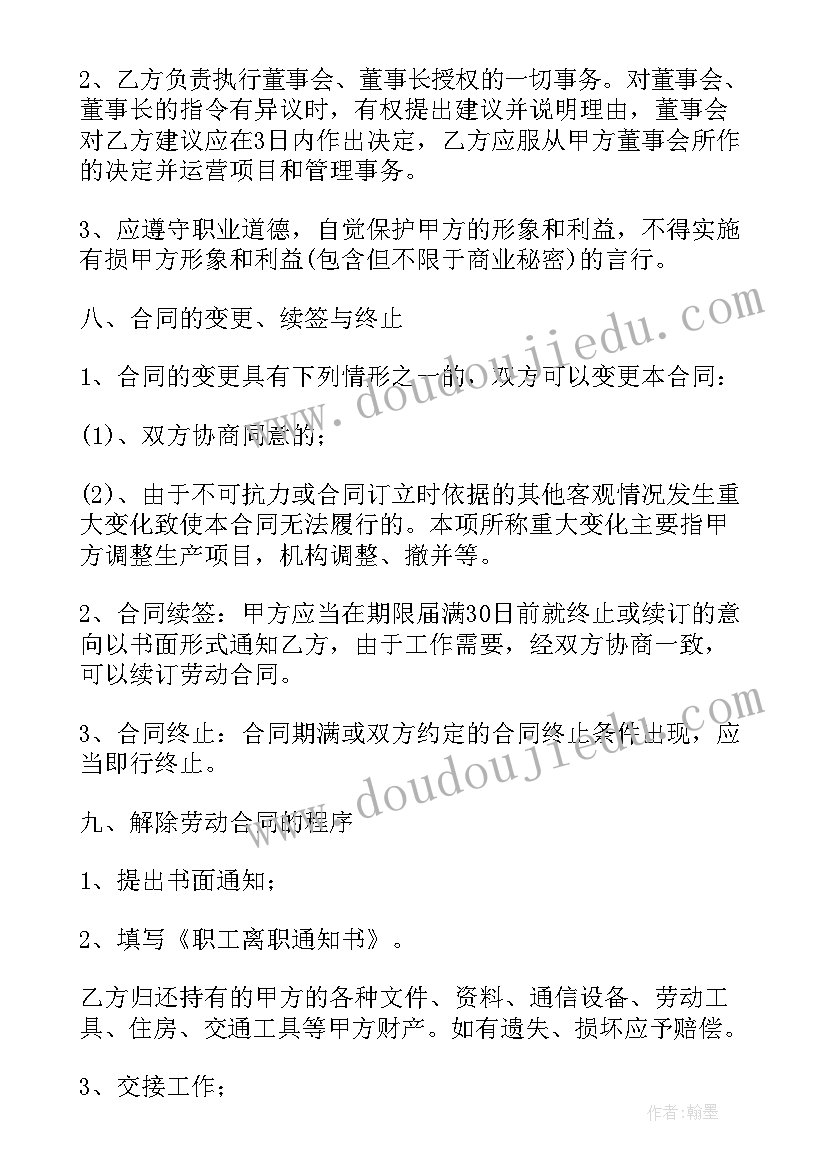 2、乙方负责执行董事会、董事长授权的一切事务。对董事会、董事长的指令有异议时，有权提出建议并说明理由，董事会对乙方建议应在3日内作出决定，乙方应服从甲方董事会所作的决定并运营项目和管理事务。

3、应遵守职业道德，自觉保护甲方的形象和利益，不得实施有损甲方形象和利益(包含但不限于商业秘密)的言行。

八、合同的变更、续签与终止

1、合同的变更具有下列情形之一的，双方可以变更本合同：

(1)、双方协商同意的；

(2)、由于不可抗力或合同订立时依据的其他客观情况发生重大变化致使本合同无法履行的。本项所称重大变化主要指甲方调整生产项目，机构调整、撤并等。

2、合同续签：甲方应当在期限届满30日前就终止或续订的意向以书面形式通知乙方，由于工作需要，经双方协商一致，可以续订劳动合同。

3、合同终止：合同期满或双方约定的合同终止条件出现，应当即行终止。

九、解除劳动合同的程序

1、提出书面通知；

2、填写《职工离职通知书》。

乙方归还持有的甲方的各种文件、资料、通信设备、劳动工具、住房、交通工具等甲方财产。如有遗失、损坏应予赔偿。

3、交接工作；

www.doudoujiedu.com

www.doudoujiedu.com

作者：翰墨